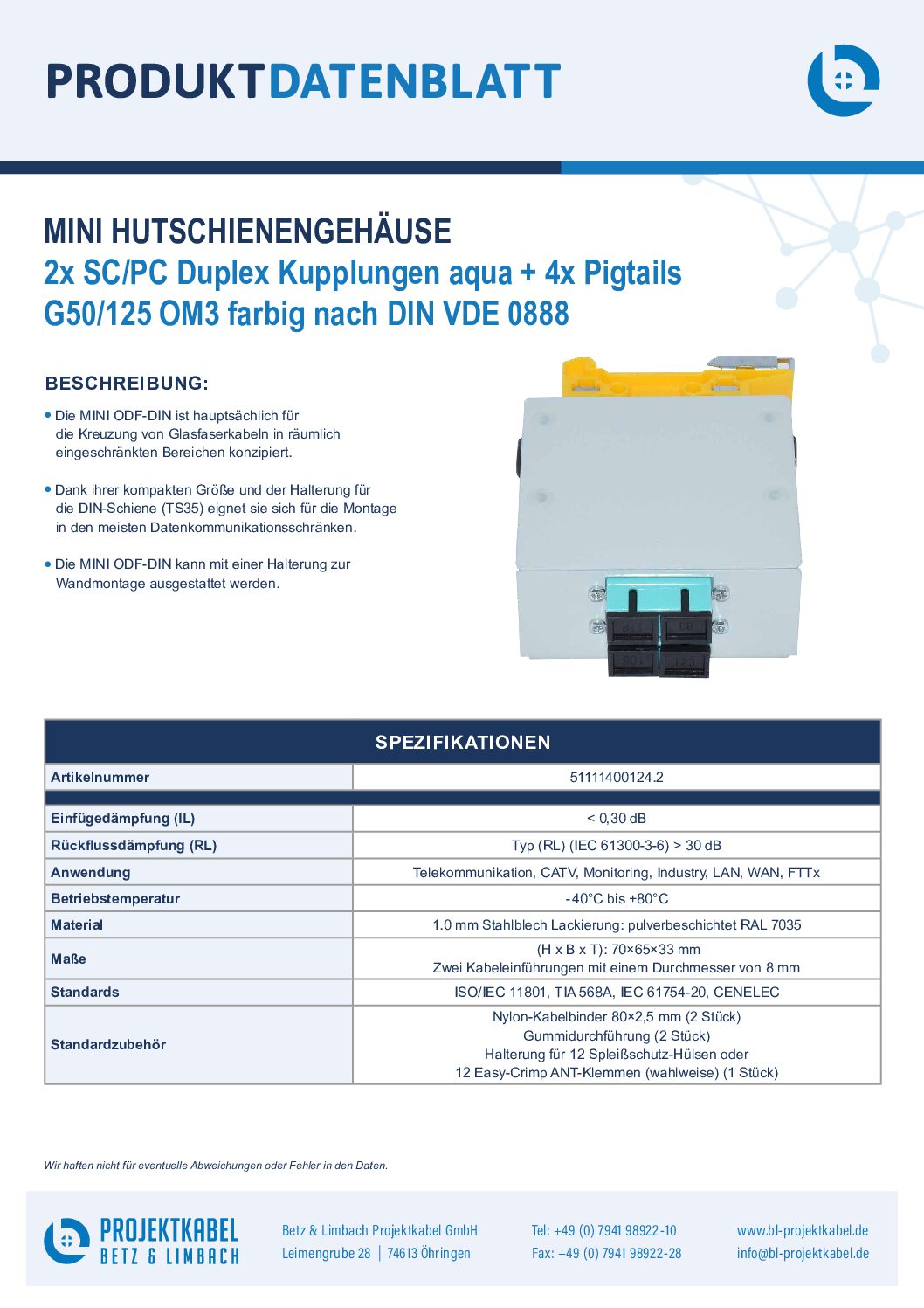 PRODUKTDATENBLATT

MINI HUTSCHIENENGEHÄUSE
2x SC/PC Duplex Kupplungen aqua + 4x Pigtails
G50/125 OM3 farbig nach DIN VDE 0888

BESCHREIBUNG:

• Die MINI ODF-DIN ist hauptsächlich für die Kreuzung von Glasfaserkabeln in räumlich eingeschränkten Bereichen konzipiert.

• Dank ihrer kompakten Größe und der Halterung für die DIN-Schiene (TS35) eignet sie sich für die Montage in den meisten Datenkommunikationsschränken.

• Die MINI ODF-DIN kann mit einer Halterung zur Wandmontage ausgestattet werden.

| SPEZIFIKATIONEN | |
|---|---|
| Artikelnummer | 51111400124.2 |
| | |
| Einfügedämpfung (IL) | < 0,30 dB |
| Rückflussdämpfung (RL) | Typ (RL) (IEC 61300-3-6) > 30 dB |
| Anwendung | Telekommunikation, CATV, Monitoring, Industry, LAN, WAN, FTTx |
| Betriebstemperatur | -40°C bis +80°C |
| Material | 1.0 mm Stahlblech Lackierung: pulverbeschichtet RAL 7035 |
| Maße | (H x B x T): 70×65×33 mm Zwei Kabeleinführungen mit einem Durchmesser von 8 mm |
| Standards | ISO/IEC 11801, TIA 568A, IEC 61754-20, CENELEC |
| Standardzubehör | Nylon-Kabelbinder 80×2,5 mm (2 Stück) Gummidurchführung (2 Stück) Halterung für 12 Spleißschutz-Hülsen oder 12 Easy-Crimp ANT-Klemmen (wahlweise) (1 Stück) |

Wir haften nicht für eventuelle Abweichungen oder Fehler in den Daten.

PROJEKTKABEL
BETZ & LIMBACH

Betz & Limbach Projektkabel GmbH
Leimengrube 28 | 74613 Öhringen

Tel: +49 (0) 7941 98922-10
Fax: +49 (0) 7941 98922-28

www.bl-projektkabel.de
info@bl-projektkabel.de